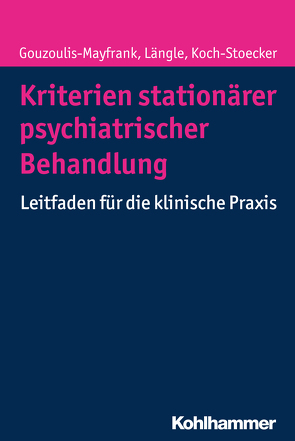 Gouzoulis-Mayfrank, Längle, Koch-Stoecker

Kriterien stationärer psychiatrischer Behandlung

Leitfaden für die klinische Praxis

Kohlhammer